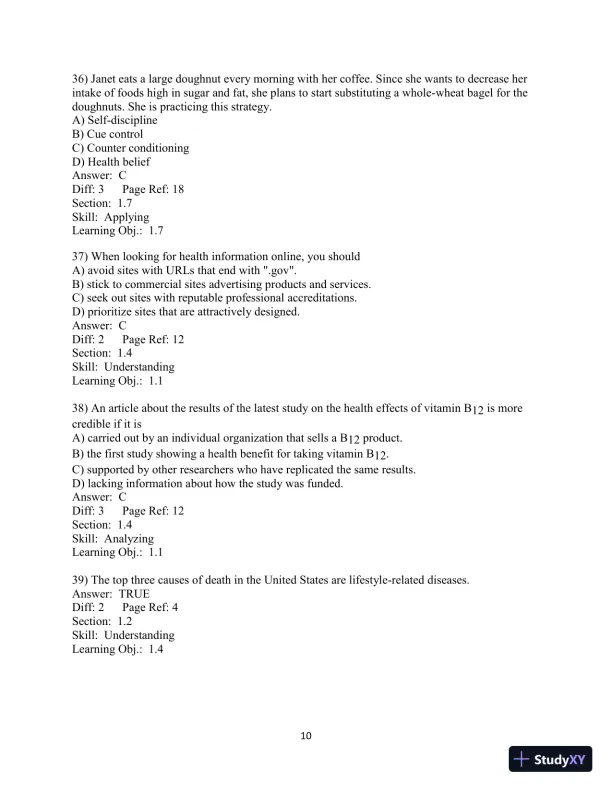 36) Janet eats a large doughnut every morning with her coffee. Since she wants to decrease her intake of foods high in sugar and fat, she plans to start substituting a whole-wheat bagel for the doughnuts. She is practicing this strategy.
A) Self-discipline
B) Cue control
C) Counter conditioning
D) Health belief
Answer: C
Diff: 3 Page Ref: 18
Section: 1.7
Skill: Applying
Learning Obj.: 1.7

37) When looking for health information online, you should
A) avoid sites with URLs that end with ".gov".
B) stick to commercial sites advertising products and services.
C) seek out sites with reputable professional accreditations.
D) prioritize sites that are attractively designed.
Answer: C
Diff: 2 Page Ref: 12
Section: 1.4
Skill: Understanding
Learning Obj.: 1.1

38) An article about the results of the latest study on the health effects of vitamin $B_{12}$ is more credible if it is
A) carried out by an individual organization that sells a $B_{12}$ product.
B) the first study showing a health benefit for taking vitamin $B_{12}$.
C) supported by other researchers who have replicated the same results.
D) lacking information about how the study was funded.
Answer: C
Diff: 3 Page Ref: 12
Section: 1.4
Skill: Analyzing
Learning Obj.: 1.1

39) The top three causes of death in the United States are lifestyle-related diseases.
Answer: TRUE
Diff: 2 Page Ref: 4
Section: 1.2
Skill: Understanding
Learning Obj.: 1.4

10

StudyXY